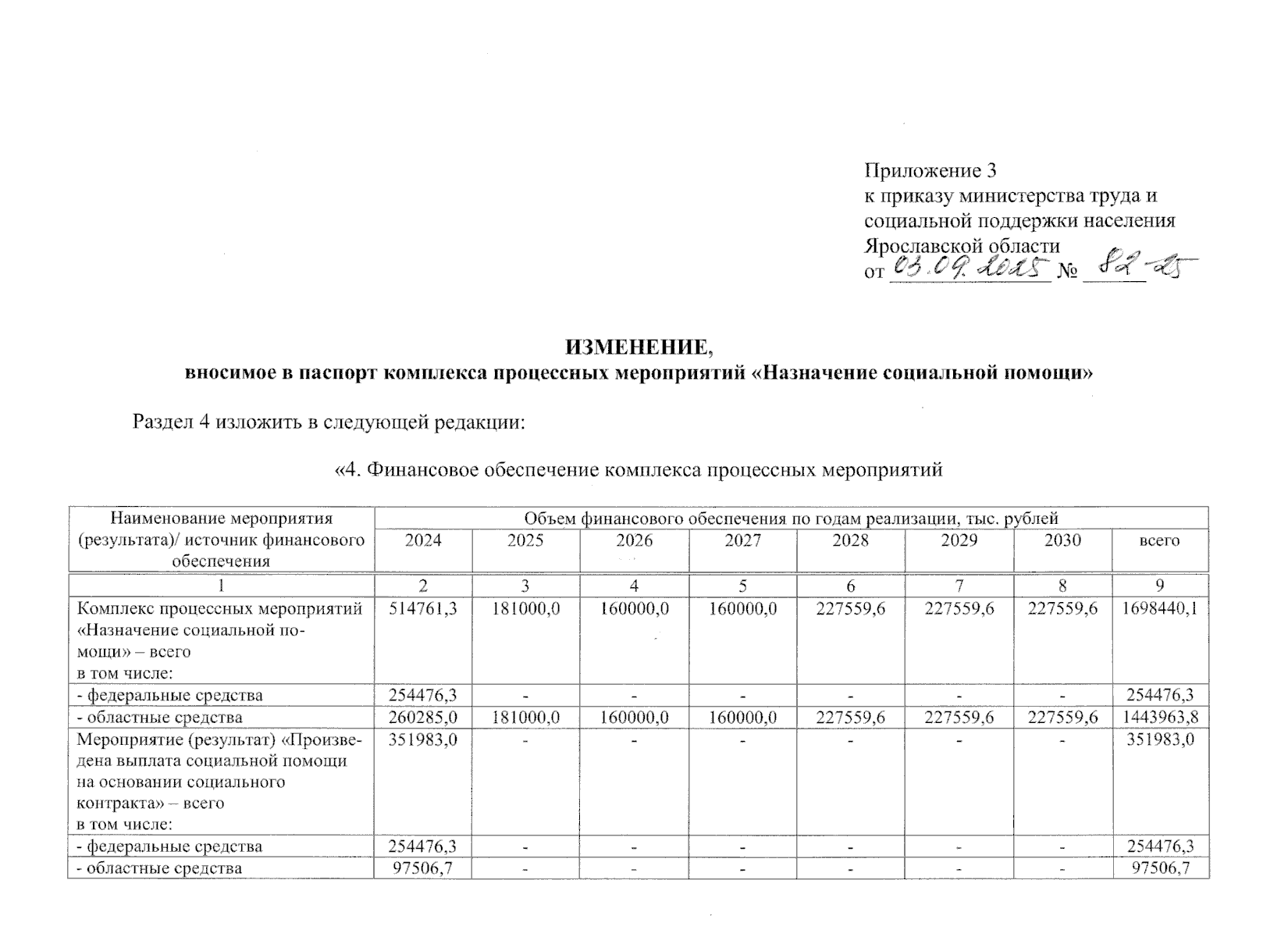 Приложение 3
к приказу министерства труда и социальной поддержки населения Ярославской области
от 03.09.2025 № 82-25

ИЗМЕНЕНИЕ,
вносимое в паспорт комплекса процессных мероприятий «Назначение социальной помощи»

Раздел 4 изложить в следующей редакции:

«4. Финансовое обеспечение комплекса процессных мероприятий

| Наименование мероприятия (результата)/ источник финансового обеспечения | Объем финансового обеспечения по годам реализации, тыс. рублей | | | | | | | |
|---|---|---|---|---|---|---|---|---|
| | 2024 | 2025 | 2026 | 2027 | 2028 | 2029 | 2030 | всего |
| 1 | 2 | 3 | 4 | 5 | 6 | 7 | 8 | 9 |
| Комплекс процессных мероприятий «Назначение социальной помощи» – всего в том числе: | 514761,3 | 181000,0 | 160000,0 | 160000,0 | 227559,6 | 227559,6 | 227559,6 | 1698440,1 |
| - федеральные средства | 254476,3 | - | - | - | - | - | - | 254476,3 |
| - областные средства | 260285,0 | 181000,0 | 160000,0 | 160000,0 | 227559,6 | 227559,6 | 227559,6 | 1443963,8 |
| Мероприятие (результат) «Произведена выплата социальной помощи на основании социального контракта» – всего в том числе: | 351983,0 | - | - | - | - | - | - | 351983,0 |
| - федеральные средства | 254476,3 | - | - | - | - | - | - | 254476,3 |
| - областные средства | 97506,7 | - | - | - | - | - | - | 97506,7 |